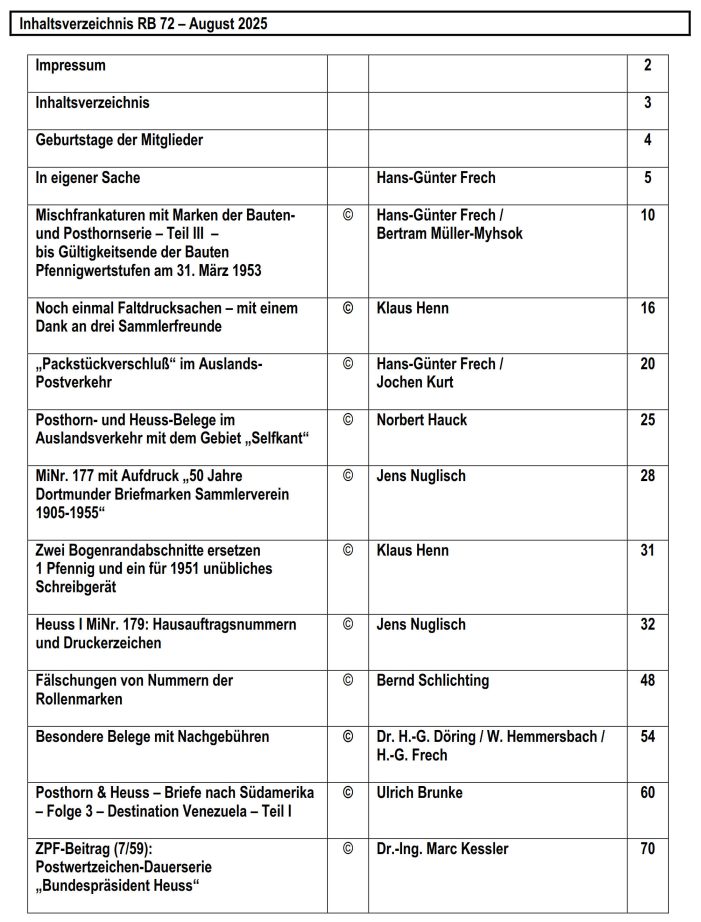 Inhaltsverzeichnis RB 72 – August 2025

| | | | |
|---|---|---|---|
| Impressum | | | 2 |
| Inhaltsverzeichnis | | | 3 |
| Geburtstage der Mitglieder | | | 4 |
| In eigener Sache | | Hans-Günter Frech | 5 |
| Mischfrankaturen mit Marken der Bauten- und Posthornserie – Teil III – bis Gültigkeitsende der Bauten Pfennigwertstufen am 31. März 1953 | © | Hans-Günter Frech / Bertram Müller-Myhsok | 10 |
| Noch einmal Faltdrucksachen – mit einem Dank an drei Sammlerfreunde | © | Klaus Henn | 16 |
| „Packstückverschluß“ im Auslands-Postverkehr | © | Hans-Günter Frech / Jochen Kurt | 20 |
| Posthorn- und Heuss-Belege im Auslandsverkehr mit dem Gebiet „Selfkant“ | © | Norbert Hauck | 25 |
| MiNr. 177 mit Aufdruck „50 Jahre Dortmunder Briefmarken Sammlerverein 1905-1955“ | © | Jens Nuglisch | 28 |
| Zwei Bogenrandabschnitte ersetzen 1 Pfennig und ein für 1951 unübliches Schreibgerät | © | Klaus Henn | 31 |
| Heuss I MiNr. 179: Hausauftragsnummern und Druckerzeichen | © | Jens Nuglisch | 32 |
| Fälschungen von Nummern der Rollenmarken | © | Bernd Schlichting | 48 |
| Besondere Belege mit Nachgebühren | © | Dr. H.-G. Döring / W. Hemmersbach / H.-G. Frech | 54 |
| Posthorn & Heuss – Briefe nach Südamerika – Folge 3 – Destination Venezuela – Teil I | © | Ulrich Brunke | 60 |
| ZPF-Beitrag (7/59): Postwertzeichen-Dauerserie „Bundespräsident Heuss“ | © | Dr.-Ing. Marc Kessler | 70 |